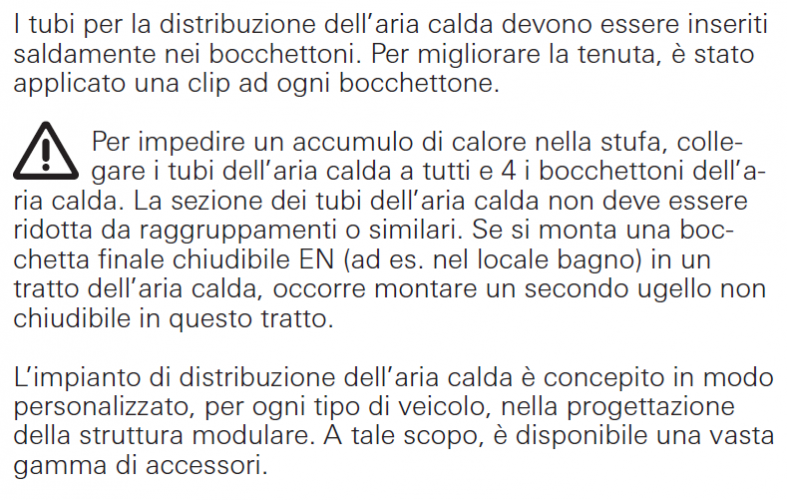 I tubi per la distribuzione dell'aria calda devono essere inseriti saldamente nei bocchettoni. Per migliorare la tenuta, è stato applicato una clip ad ogni bocchettone.

Per impedire un accumulo di calore nella stufa, collegare i tubi dell'aria calda a tutti e 4 i bocchettoni dell'aria calda. La sezione dei tubi dell'aria calda non deve essere ridotta da raggruppamenti o similari. Se si monta una bocchetta finale chiudibile EN (ad es. nel locale bagno) in un tratto dell'aria calda, occorre montare un secondo ugello non chiudibile in questo tratto.

L'impianto di distribuzione dell'aria calda è concepito in modo personalizzato, per ogni tipo di veicolo, nella progettazione della struttura modulare. A tale scopo, è disponibile una vasta gamma di accessori.